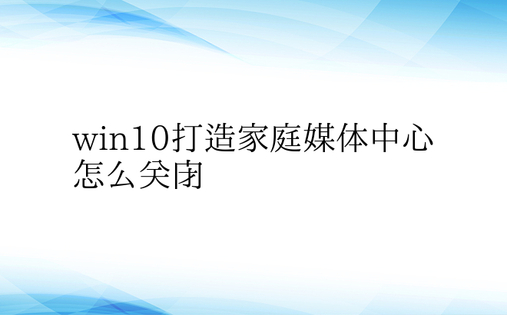 win10打造家庭媒体中心怎么关闭